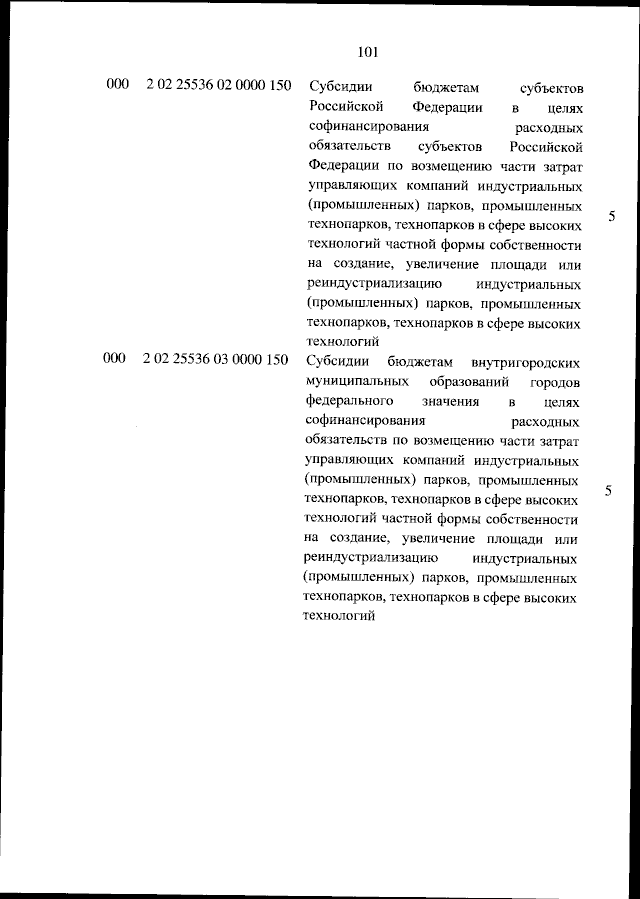 101

| | | | |
|---|---|---|---|
| 000 | 2 02 25536 02 0000 150 | Субсидии бюджетам субъектов Российской Федерации в целях софинансирования расходных обязательств субъектов Российской Федерации по возмещению части затрат управляющих компаний индустриальных (промышленных) парков, промышленных технопарков, технопарков в сфере высоких технологий частной формы собственности на создание, увеличение площади или реиндустриализацию индустриальных (промышленных) парков, промышленных технопарков, технопарков в сфере высоких технологий | 5 |
| 000 | 2 02 25536 03 0000 150 | Субсидии бюджетам внутригородских муниципальных образований городов федерального значения в целях софинансирования расходных обязательств по возмещению части затрат управляющих компаний индустриальных (промышленных) парков, промышленных технопарков, технопарков в сфере высоких технологий частной формы собственности на создание, увеличение площади или реиндустриализацию индустриальных (промышленных) парков, промышленных технопарков, технопарков в сфере высоких технологий | 5 |